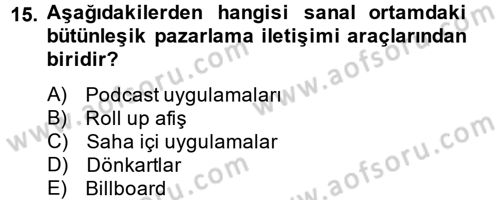 15. Aşağıdakilerden hangisi sanal ortamdaki bütünleşik pazarlama iletişimi araçlarından biridir?

A) Podcast uygulamaları
B) Roll up afiş
C) Saha içi uygulamalar
D) Dönkartlar
E) Billboard

www.aofsoru.com